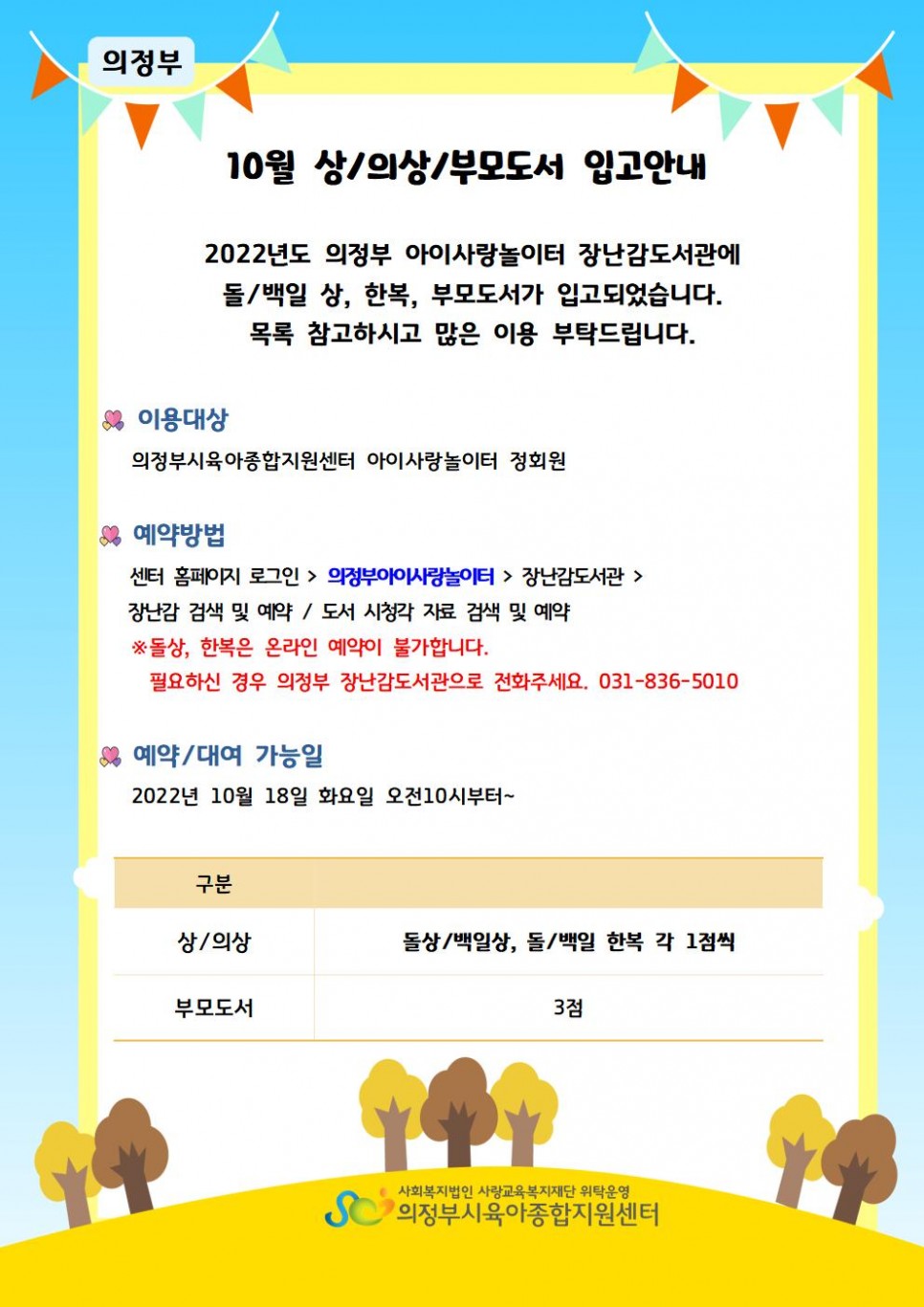 의정부

10월 상/의상/부모도서 입고안내

2022년도 의정부 아이사랑놀이터 장난감도서관에 돌/백일 상, 한복, 부모도서가 입고되었습니다. 목록 참고하시고 많은 이용 부탁드립니다.

이용대상

의정부시육아종합지원센터 아이사랑놀이터 정회원

예약방법

센터 홈페이지 로그인 > 의정부아이사랑놀이터 > 장난감도서관 > 장난감 검색 및 예약 / 도서 시청각 자료 검색 및 예약

※돌상, 한복은 온라인 예약이 불가합니다. 필요하신 경우 의정부 장난감도서관으로 전화주세요. 031-836-5010

예약/대여 가능일

2022년 10월 18일 화요일 오전10시부터~

| 구분 | |
|---|---|
| 상/의상 | 돌상/백일상, 돌/백일 한복 각 1점씩 |
| 부모도서 | 3점 |

사회복지법인 사랑교육복지재단 위탁운영
의정부시육아종합지원센터